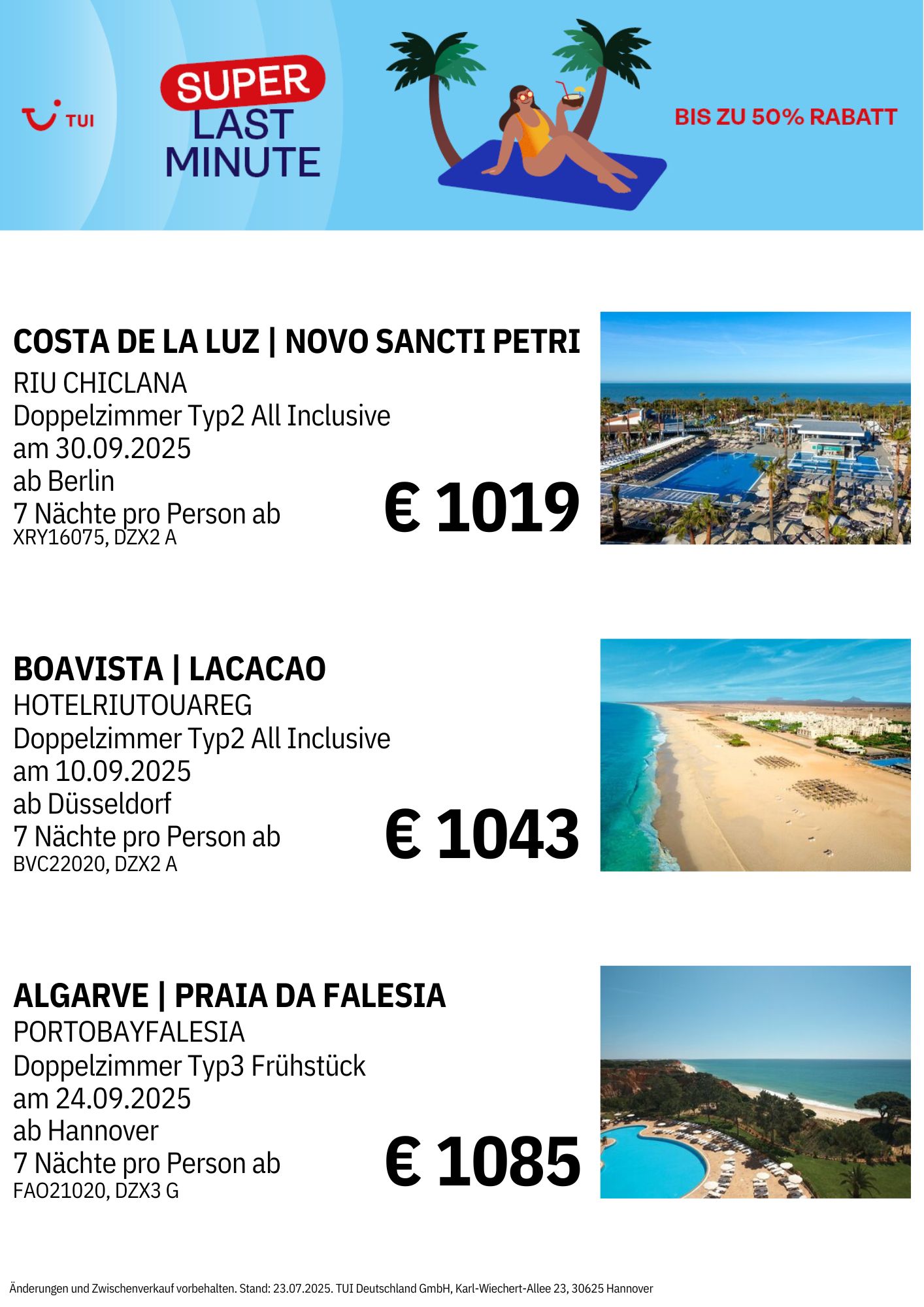 TUI

SUPER LAST MINUTE

BIS ZU 50% RABATT

COSTA DE LA LUZ | NOVO SANCTI PETRI
RIU CHICLANA
Doppelzimmer Typ2 All Inclusive
am 30.09.2025
ab Berlin
7 Nächte pro Person ab
XRY16075, DZX2 A

€ 1019

BOAVISTA | LACACAO
HOTELRIUTOUAREG
Doppelzimmer Typ2 All Inclusive
am 10.09.2025
ab Düsseldorf
7 Nächte pro Person ab
BVC22020, DZX2 A

€ 1043

ALGARVE | PRAIA DA FALESIA
PORTOBAYFALESIA
Doppelzimmer Typ3 Frühstück
am 24.09.2025
ab Hannover
7 Nächte pro Person ab
FAO21020, DZX3 G

€ 1085

Änderungen und Zwischenverkauf vorbehalten. Stand: 23.07.2025. TUI Deutschland GmbH, Karl-Wiechert-Allee 23, 30625 Hannover